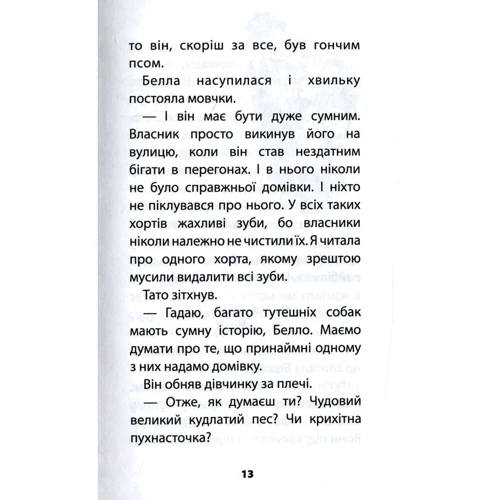 то він, скоріш за все, був гончим псом.

Белла насупилася і хвильку постояла мовчки.

— І він має бути дуже сумним. Власник просто викинув його на вулицю, коли він став нездатним бігати в перегонах. І в нього ніколи не було справжньої домівки. І ніхто не піклувався про нього. У всіх таких хортів жахливі зуби, бо власники ніколи належно не чистили їх. Я читала про одного хорта, якому зрештою мусили видалити всі зуби.

Тато зітхнув.

— Гадаю, багато тутешніх собак мають сумну історію, Белло. Маємо думати про те, що принаймні одному з них надамо домівку.

Він обняв дівчинку за плечі.

— Отже, як думаєш ти? Чудовий великий кудлатий пес? Чи крихітна пухнасточка?

13